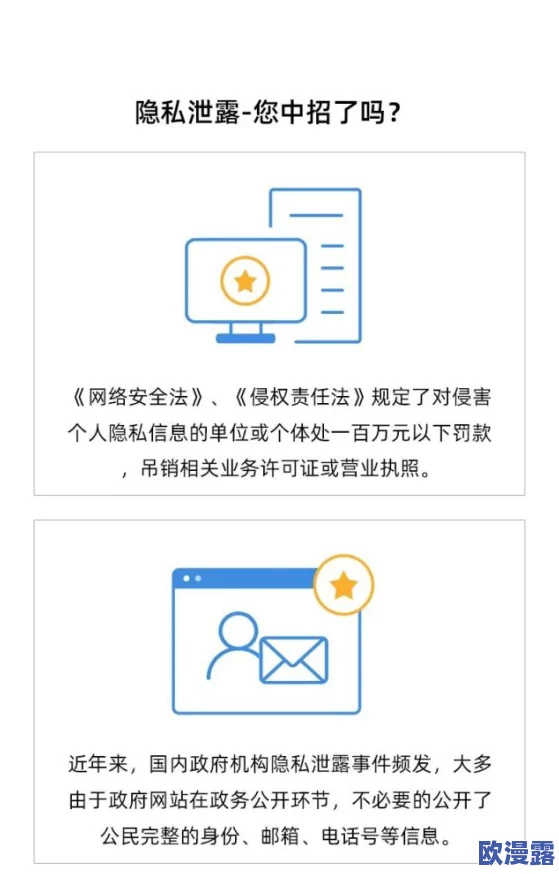 隐私泄露-您中招了吗？

《网络安全法》、《侵权责任法》规定了对侵害个人隐私信息的单位或个体处一百万元以下罚款，吊销相关业务许可证或营业执照。

近年来，国内政府机构隐私泄露事件频发，大多由于政府网站在政务公开环节，不必要的公开了公民完整的身份、邮箱、电话号等信息。

欧漫露